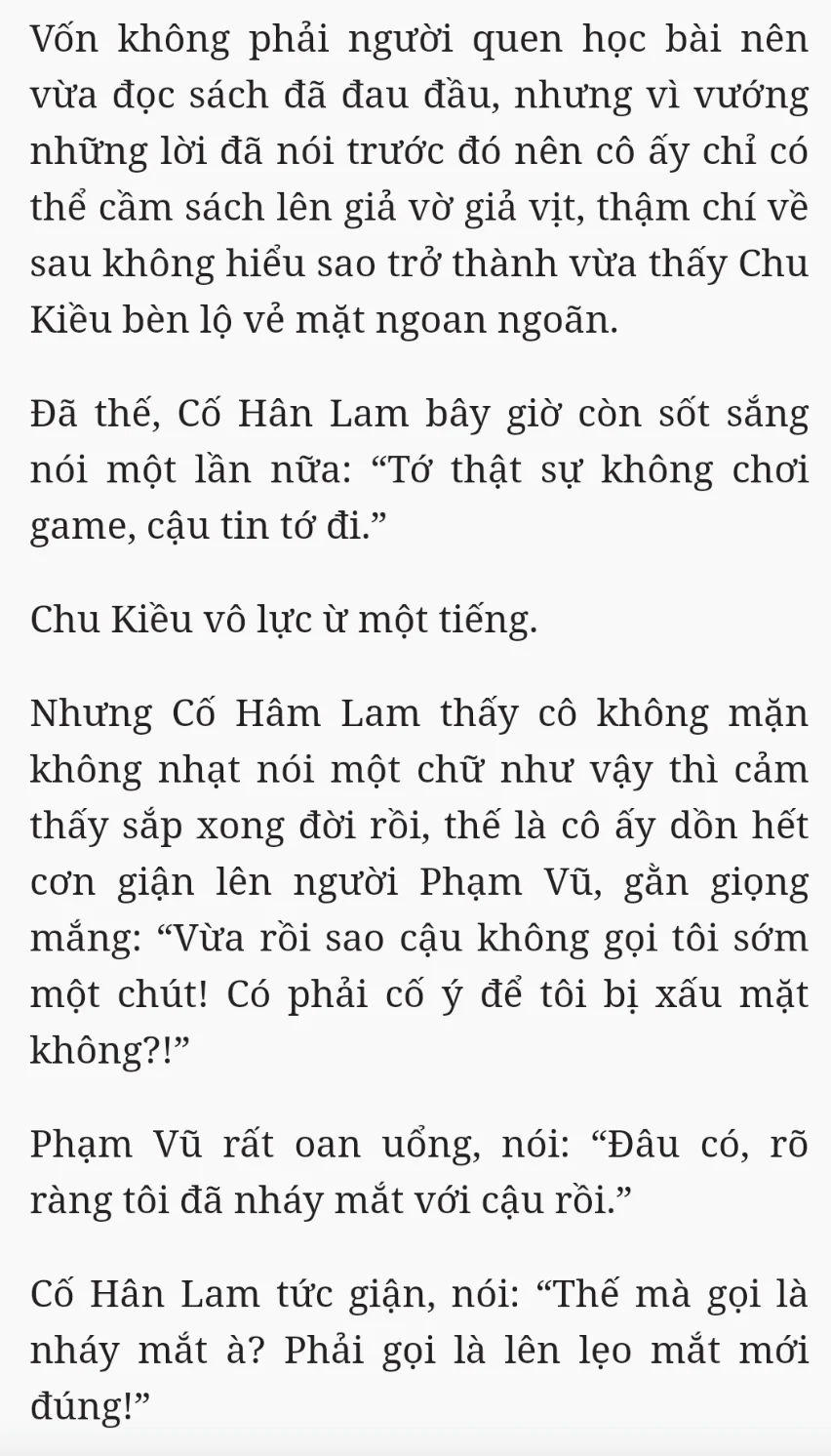 Vốn không phải người quen học bài nên vừa đọc sách đã đau đầu, nhưng vì vướng những lời đã nói trước đó nên cô ấy chỉ có thể cầm sách lên giả vờ giả vịt, thậm chí về sau không hiểu sao trở thành vừa thấy Chu Kiều bèn lộ vẻ mặt ngoan ngoãn.

Đã thế, Cố Hân Lam bây giờ còn sốt sắng nói một lần nữa: “Tớ thật sự không chơi game, cậu tin tớ đi.”

Chu Kiều vô lực ừ một tiếng.

Nhưng Cố Hâm Lam thấy cô không mặn không nhạt nói một chữ như vậy thì cảm thấy sắp xong đời rồi, thế là cô ấy dồn hết cơn giận lên người Phạm Vũ, gằn giọng mắng: “Vừa rồi sao cậu không gọi tôi sớm một chút! Có phải cố ý để tôi bị xấu mặt không?!”

Phạm Vũ rất oan uổng, nói: “Đâu có, rõ ràng tôi đã nháy mắt với cậu rồi.”

Cố Hân Lam tức giận, nói: “Thế mà gọi là nháy mắt à? Phải gọi là lên lẹo mắt mới đúng!”